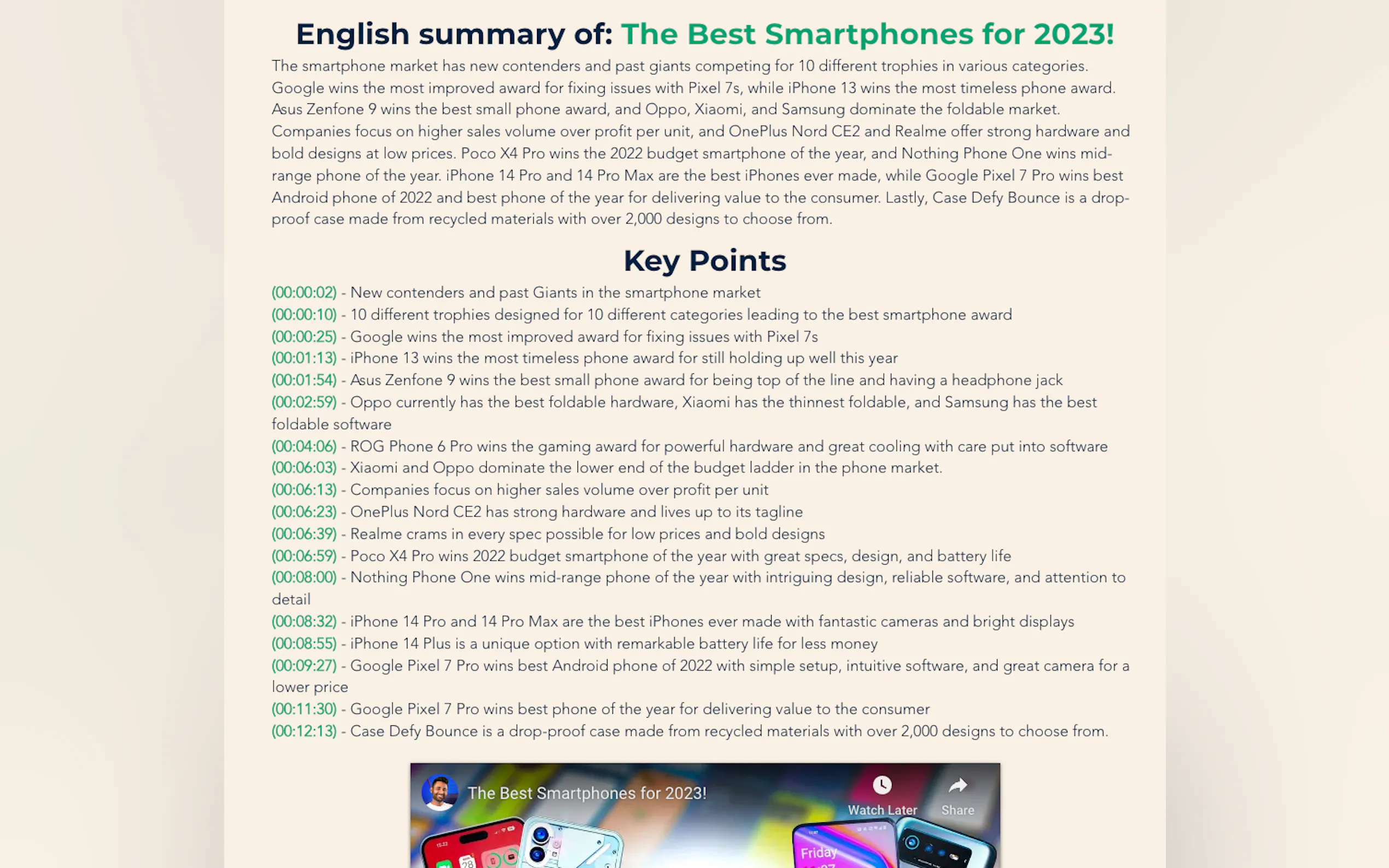 English summary of: The Best Smartphones for 2023!

The smartphone market has new contenders and past giants competing for 10 different trophies in various categories. Google wins the most improved award for fixing issues with Pixel 7s, while iPhone 13 wins the most timeless phone award. Asus Zenfone 9 wins the best small phone award, and Oppo, Xiaomi, and Samsung dominate the foldable market. Companies focus on higher sales volume over profit per unit, and OnePlus Nord CE2 and Realme offer strong hardware and bold designs at low prices. Poco X4 Pro wins the 2022 budget smartphone of the year, and Nothing Phone One wins mid-range phone of the year. iPhone 14 Pro and 14 Pro Max are the best iPhones ever made, while Google Pixel 7 Pro wins best Android phone of 2022 and best phone of the year for delivering value to the consumer. Lastly, Case Defy Bounce is a drop-proof case made from recycled materials with over 2,000 designs to choose from.

Key Points

(00:00:02) - New contenders and past Giants in the smartphone market
(00:00:10) - 10 different trophies designed for 10 different categories leading to the best smartphone award
(00:00:25) - Google wins the most improved award for fixing issues with Pixel 7s
(00:01:13) - iPhone 13 wins the most timeless phone award for still holding up well this year
(00:01:54) - Asus Zenfone 9 wins the best small phone award for being top of the line and having a headphone jack
(00:02:59) - Oppo currently has the best foldable hardware, Xiaomi has the thinnest foldable, and Samsung has the best foldable software
(00:04:06) - ROG Phone 6 Pro wins the gaming award for powerful hardware and great cooling with care put into software
(00:06:03) - Xiaomi and Oppo dominate the lower end of the budget ladder in the phone market.
(00:06:13) - Companies focus on higher sales volume over profit per unit
(00:06:23) - OnePlus Nord CE2 has strong hardware and lives up to its tagline
(00:06:39) - Realme crams in every spec possible for low prices and bold designs
(00:06:59) - Poco X4 Pro wins 2022 budget smartphone of the year with great specs, design, and battery life
(00:08:00) - Nothing Phone One wins mid-range phone of the year with intriguing design, reliable software, and attention to detail
(00:08:32) - iPhone 14 Pro and 14 Pro Max are the best iPhones ever made with fantastic cameras and bright displays
(00:08:55) - iPhone 14 Plus is a unique option with remarkable battery life for less money
(00:09:27) - Google Pixel 7 Pro wins best Android phone of 2022 with simple setup, intuitive software, and great camera for a lower price
(00:11:30) - Google Pixel 7 Pro wins best phone of the year for delivering value to the consumer
(00:12:13) - Case Defy Bounce is a drop-proof case made from recycled materials with over 2,000 designs to choose from.

The Best Smartphones for 2023!
Watch Later
Share
Friday